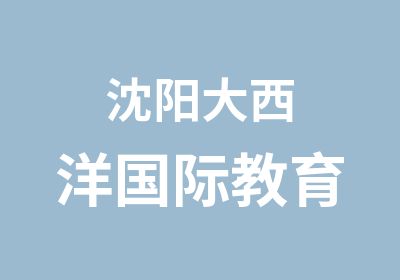 沈阳大西
洋国际教育